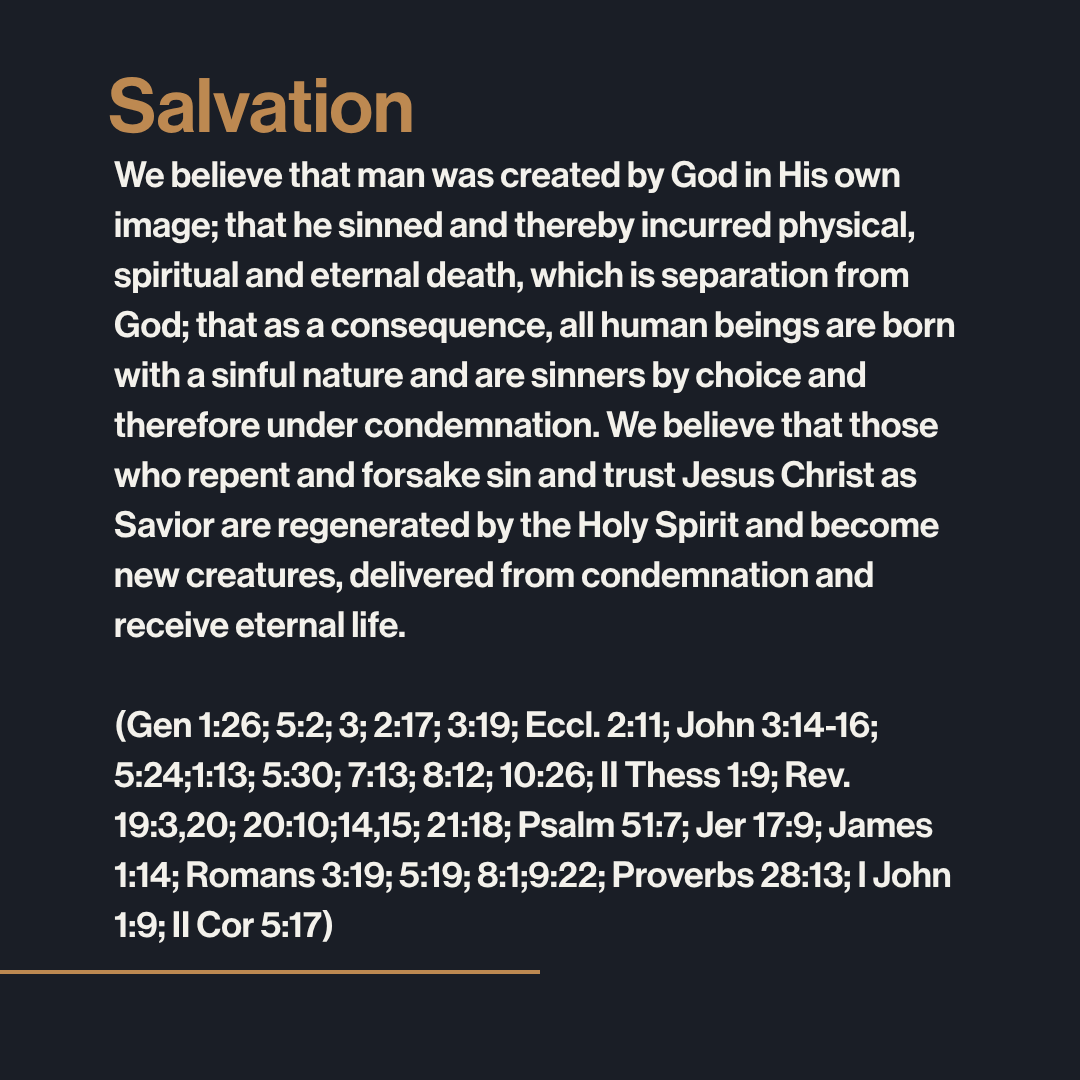 Salvation

We believe that man was created by God in His own image; that he sinned and thereby incurred physical, spiritual and eternal death, which is separation from God; that as a consequence, all human beings are born with a sinful nature and are sinners by choice and therefore under condemnation. We believe that those who repent and forsake sin and trust Jesus Christ as Savior are regenerated by the Holy Spirit and become new creatures, delivered from condemnation and receive eternal life.

(Gen 1:26; 5:2; 3; 2:17; 3:19; Eccl. 2:11; John 3:14-16; 5:24;1:13; 5:30; 7:13; 8:12; 10:26; II Thess 1:9; Rev. 19:3,20; 20:10;14,15; 21:18; Psalm 51:7; Jer 17:9; James 1:14; Romans 3:19; 5:19; 8:1;9:22; Proverbs 28:13; I John 1:9; II Cor 5:17)